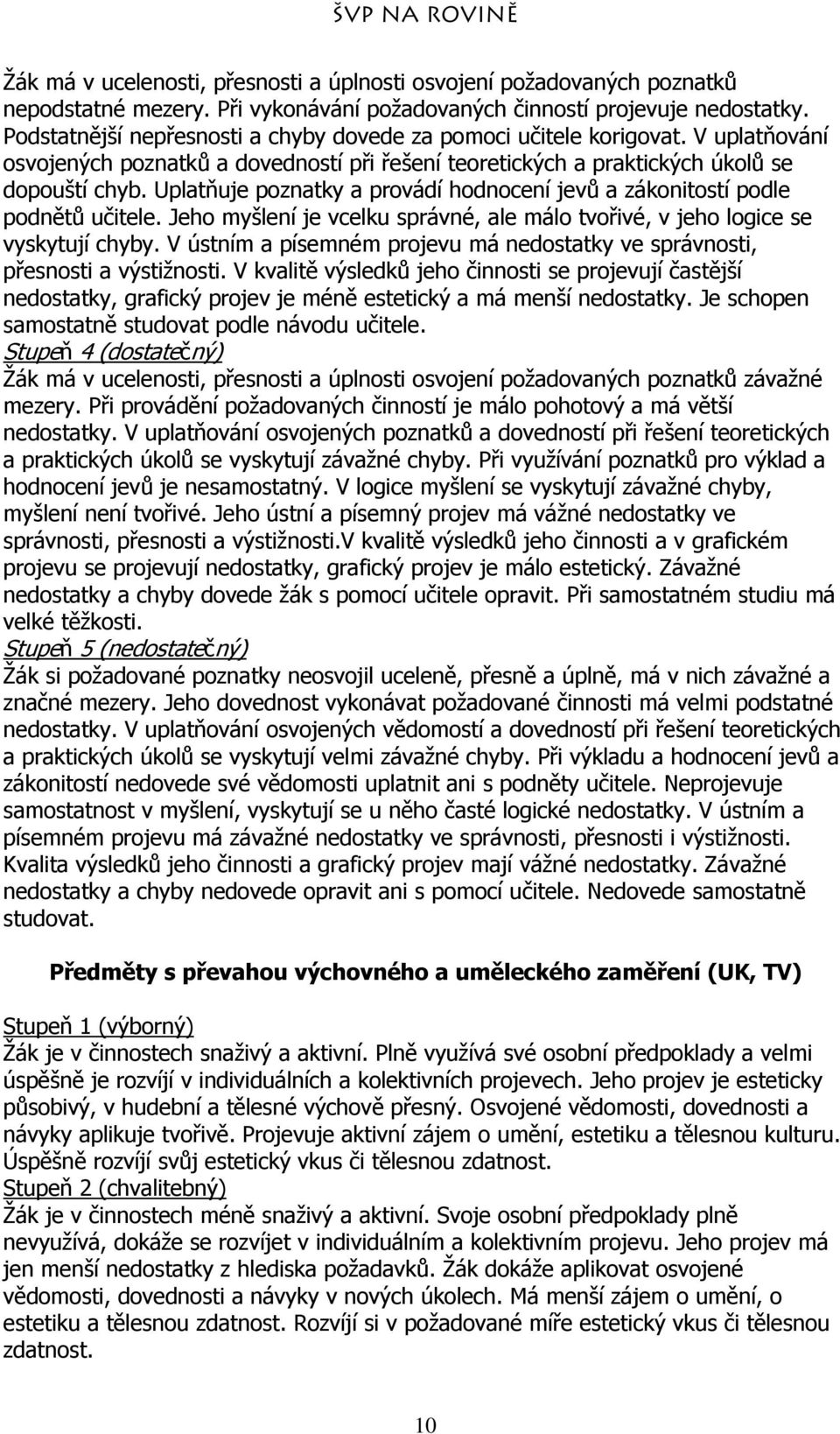 ŠVP NA ROVINĚ

Žák má v ucelenosti, přesnosti a úplnosti osvojení požadovaných poznatků nepodstatné mezery. Při vykonávání požadovaných činností projevuje nedostatky. Podstatnější nepřesnosti a chyby dovede za pomoci učitele korigovat. V uplatňování osvojených poznatků a dovedností při řešení teoretických a praktických úkolů se dopouští chyb. Uplatňuje poznatky a provádí hodnocení jevů a zákonitostí podle podnětů učitele. Jeho myšlení je vcelku správné, ale málo tvořivé, v jeho logice se vyskytují chyby. V ústním a písemném projevu má nedostatky ve správnosti, přesnosti a výstižnosti. V kvalitě výsledků jeho činnosti se projevují častější nedostatky, grafický projev je méně estetický a má menší nedostatky. Je schopen samostatně studovat podle návodu učitele.
Stupeň 4 (dostatečný)
Žák má v ucelenosti, přesnosti a úplnosti osvojení požadovaných poznatků závažné mezery. Při provádění požadovaných činností je málo pohotový a má větší nedostatky. V uplatňování osvojených poznatků a dovedností při řešení teoretických a praktických úkolů se vyskytují závažné chyby. Při využívání poznatků pro výklad a hodnocení jevů je nesamostatný. V logice myšlení se vyskytují závažné chyby, myšlení není tvořivé. Jeho ústní a písemný projev má vážné nedostatky ve správnosti, přesnosti a výstižnosti.V kvalitě výsledků jeho činnosti a v grafickém projevu se projevují nedostatky, grafický projev je málo estetický. Závažné nedostatky a chyby dovede žák s pomocí učitele opravit. Při samostatném studiu má velké těžkosti.
Stupeň 5 (nedostatečný)
Žák si požadované poznatky neosvojil uceleně, přesně a úplně, má v nich závažné a značné mezery. Jeho dovednost vykonávat požadované činnosti má velmi podstatné nedostatky. V uplatňování osvojených vědomostí a dovedností při řešení teoretických a praktických úkolů se vyskytují velmi závažné chyby. Při výkladu a hodnocení jevů a zákonitostí nedovede své vědomosti uplatnit ani s podněty učitele. Neprojevuje samostatnost v myšlení, vyskytují se u něho časté logické nedostatky. V ústním a písemném projevu má závažné nedostatky ve správnosti, přesnosti i výstižnosti. Kvalita výsledků jeho činnosti a grafický projev mají vážné nedostatky. Závažné nedostatky a chyby nedovede opravit ani s pomocí učitele. Nedovede samostatně studovat.

Předměty s převahou výchovného a uměleckého zaměření (UK, TV)

Stupeň 1 (výborný)
Žák je v činnostech snaživý a aktivní. Plně využívá své osobní předpoklady a velmi úspěšně je rozvíjí v individuálních a kolektivních projevech. Jeho projev je esteticky působivý, v hudební a tělesné výchově přesný. Osvojené vědomosti, dovednosti a návyky aplikuje tvořivě. Projevuje aktivní zájem o umění, estetiku a tělesnou kulturu. Úspěšně rozvíjí svůj estetický vkus či tělesnou zdatnost.
Stupeň 2 (chvalitebný)
Žák je v činnostech méně snaživý a aktivní. Svoje osobní předpoklady plně nevyužívá, dokáže se rozvíjet v individuálním a kolektivním projevu. Jeho projev má jen menší nedostatky z hlediska požadavků. Žák dokáže aplikovat osvojené vědomosti, dovednosti a návyky v nových úkolech. Má menší zájem o umění, o estetiku a tělesnou zdatnost. Rozvíjí si v požadované míře estetický vkus či tělesnou zdatnost.

10